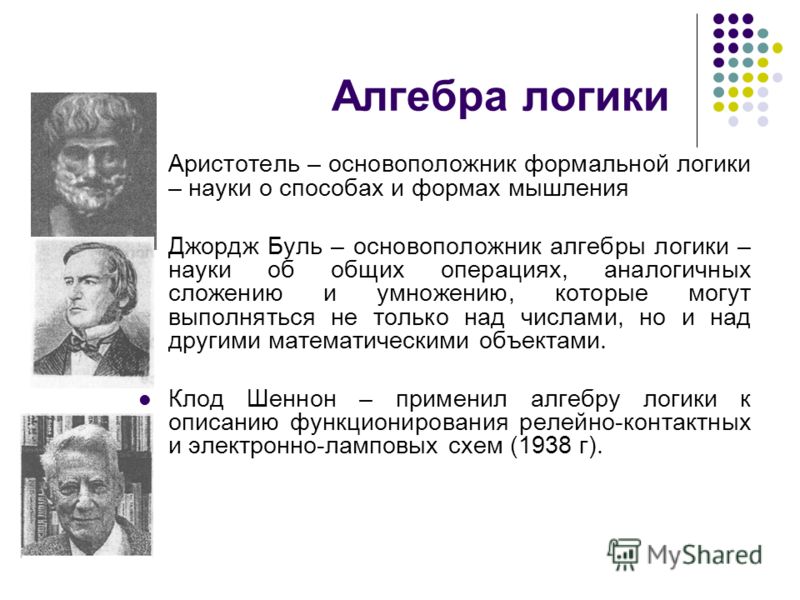 Алгебра логики

Аристотель – основоположник формальной логики – науки о способах и формах мышления

Джордж Буль – основоположник алгебры логики – науки об общих операциях, аналогичных сложению и умножению, которые могут выполняться не только над числами, но и над другими математическими объектами.

Клод Шеннон – применил алгебру логики к описанию функционирования релейно-контактных и электронно-ламповых схем (1938 г).

MyShared